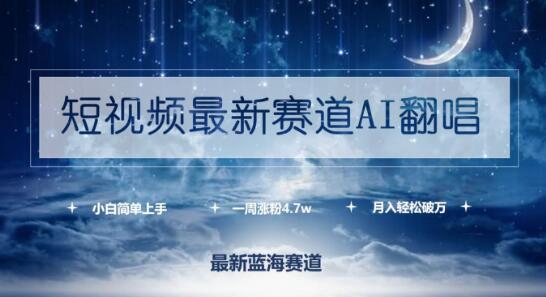 短视频最新赛道AI翻唱

小白简单上手

一周涨粉4.7w

月入轻松破万

最新蓝海赛道